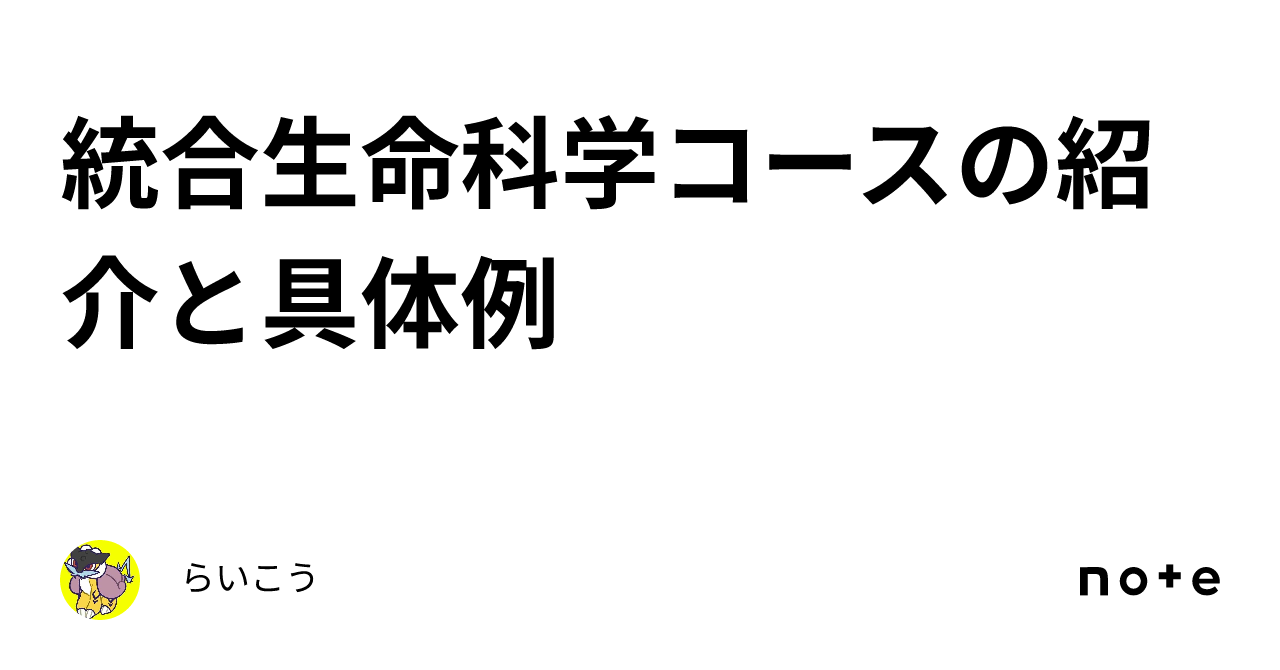 統合生命科学コースの紹介と具体例

らいこう

note